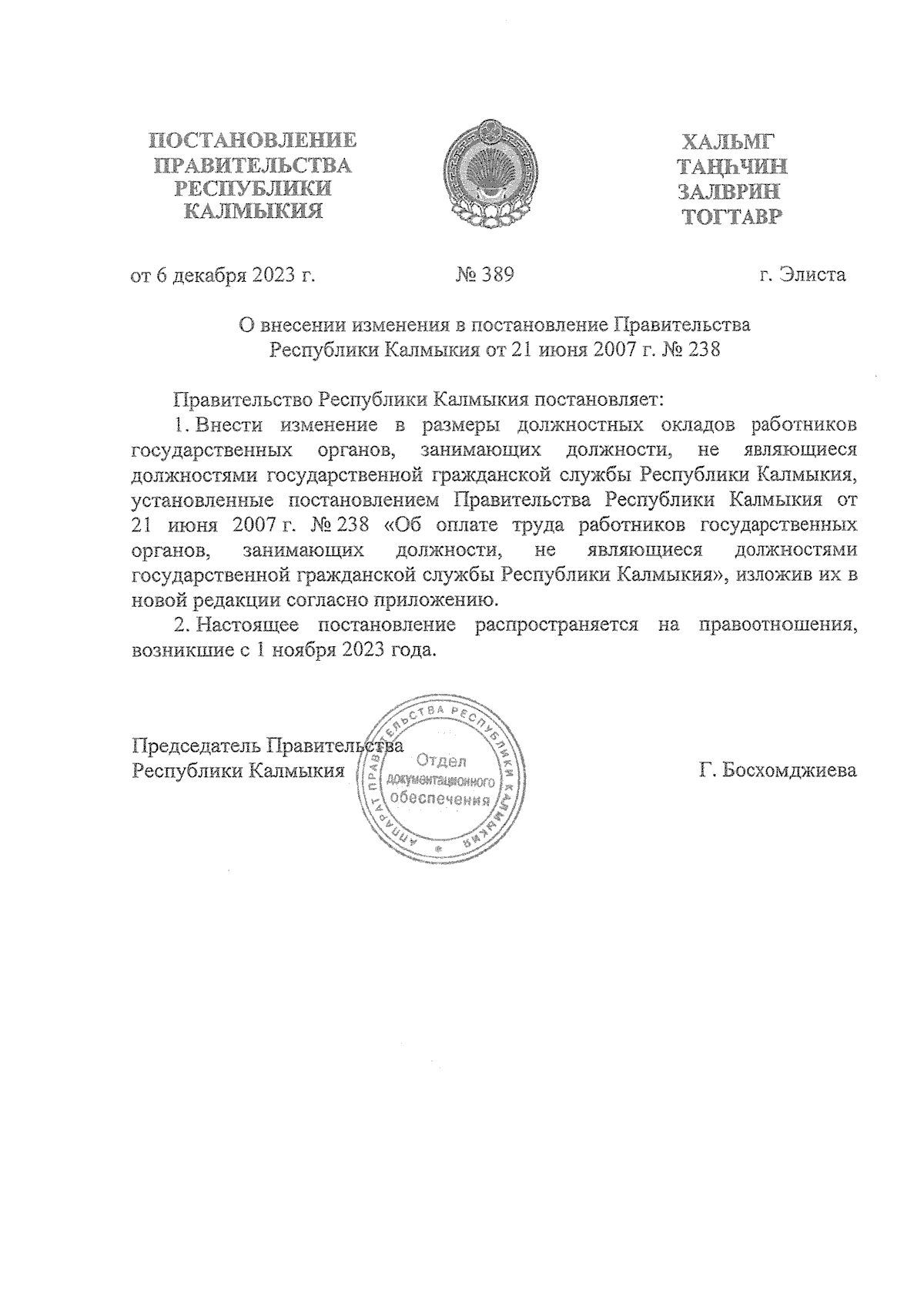 ПОСТАНОВЛЕНИЕ ПРАВИТЕЛЬСТВА РЕСПУБЛИКИ КАЛМЫКИЯ

ХАЛЬМГ ТАҢҺЧИН ЗАЛВРИН ТОГТАВР

от 6 декабря 2023 г.

№ 389

г. Элиста

О внесении изменения в постановление Правительства Республики Калмыкия от 21 июня 2007 г. № 238

Правительство Республики Калмыкия постановляет:

1. Внести изменение в размеры должностных окладов работников государственных органов, занимающих должности, не являющиеся должностями государственной гражданской службы Республики Калмыкия, установленные постановлением Правительства Республики Калмыкия от 21 июня 2007 г. № 238 «Об оплате труда работников государственных органов, занимающих должности, не являющиеся должностями государственной гражданской службы Республики Калмыкия», изложив их в новой редакции согласно приложению.

2. Настоящее постановление распространяется на правоотношения, возникшие с 1 ноября 2023 года.

Председатель Правительства Республики Калмыкия

АППАРАТ ПРАВИТЕЛЬСТВА РЕСПУБЛИКИ КАЛМЫКИЯ
Отдел документационного обеспечения

Г. Босхомджиева